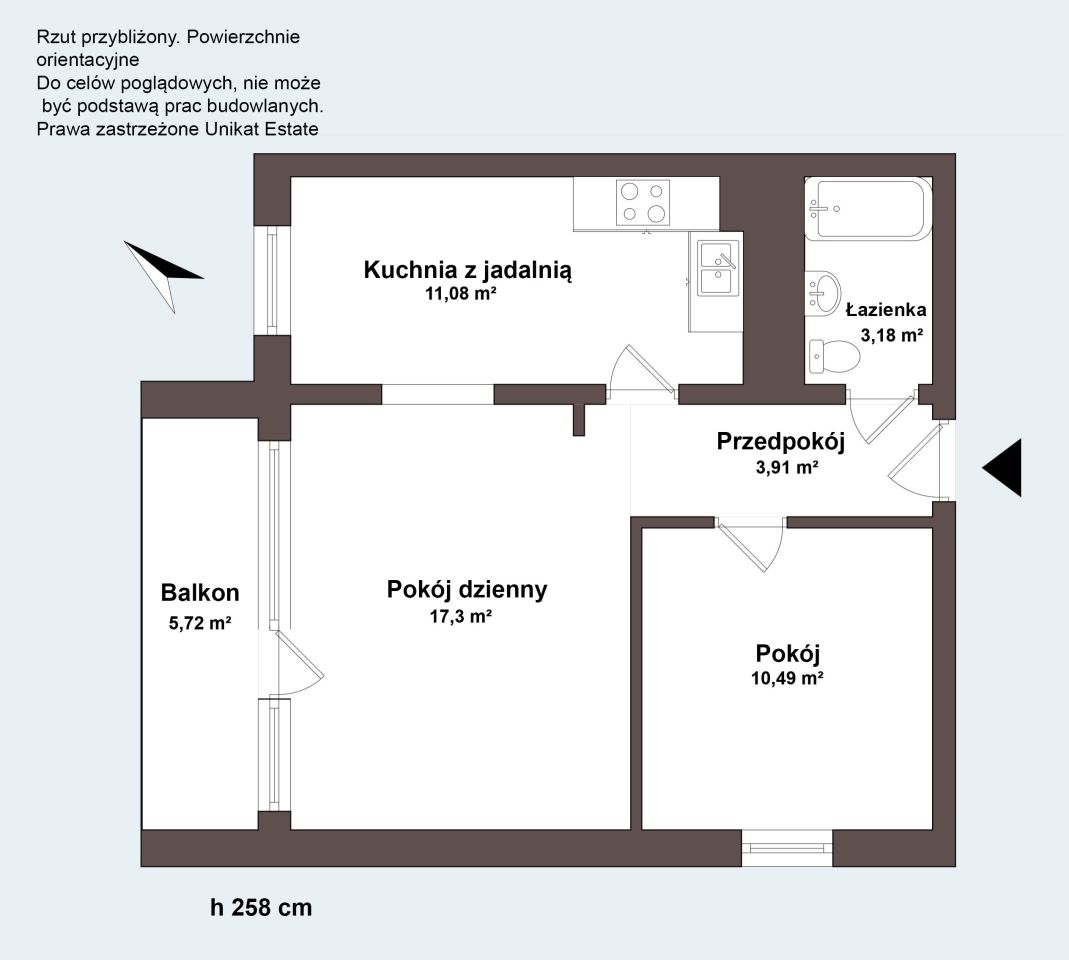 Rzut przybliżony. Powierzchnie orientacyjne
Do celów poglądowych, nie może być podstawą prac budowlanych.
Prawa zastrzeżone Unikat Estate

Kuchnia z jadalnią
11,08 m²

Łazienka
3,18 m²

Przedpokój
3,91 m²

Balkon
5,72 m²

Pokój dzienny
17,3 m²

Pokój
10,49 m²

h 258 cm